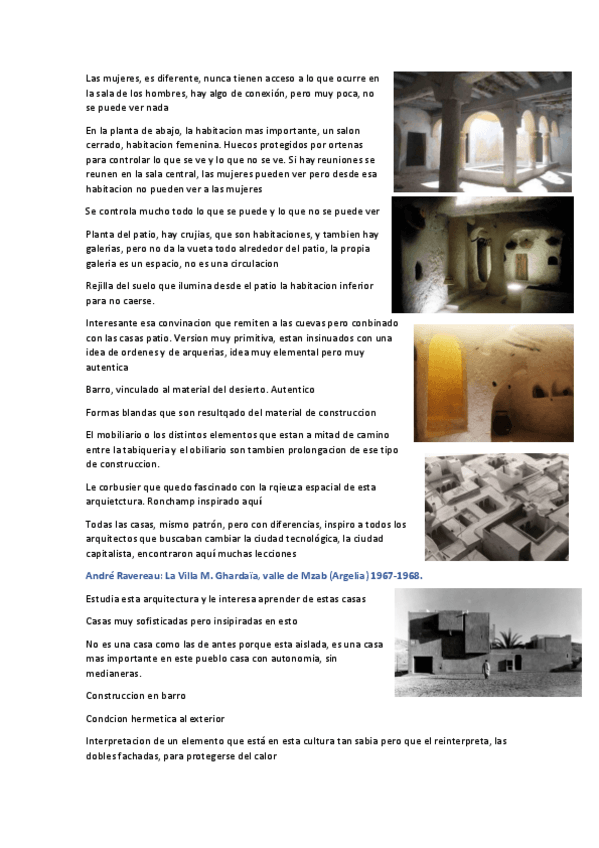 Las mujeres, es diferente, nunca tienen acceso a lo que ocurre en la sala de los hombres, hay algo de conexión, pero muy poca, no se puede ver nada

En la planta de abajo, la habitacion mas importante, un salon cerrado, habitacion femenina. Huecos protegidos por ortenas para controlar lo que se ve y lo que no se ve. Si hay reuniones se reunen en la sala central, las mujeres pueden ver pero desde esa habitacion no pueden ver a las mujeres

Se controla mucho todo lo que se puede y lo que no se puede ver

Planta del patio, hay crujias, que son habitaciones, y tambien hay galerias, pero no da la vueta todo alrededor del patio, la propia galeria es un espacio, no es una circulacion

Rejilla del suelo que ilumina desde el patio la habitacion inferior para no caerse.

Interesante esa convinacion que remiten a las cuevas pero conbinado con las casas patio. Version muy primitiva, estan insinuados con una idea de ordenes y de arquerias, idea muy elemental pero muy autentica

Barro, vinculado al material del desierto. Autentico

Formas blandas que son resultqado del material de construccion

El mobiliario o los distintos elementos que estan a mitad de camino entre la tabiqueria y el obiliario son tambien prolongacion de ese tipo de construccion.

Le corbusier que quedo fascinado con la rqieuza espacial de esta arquietctura. Ronchamp inspirado aquí

Todas las casas, mismo patrón, pero con diferencias, inspiro a todos los arquitectos que buscaban cambiar la ciudad tecnológica, la ciudad capitalista, encontraron aquí muchas lecciones

André Ravereau: La Villa M. Ghardaïa, valle de Mzab (Argelia) 1967-1968.

Estudia esta arquitectura y le interesa aprender de estas casas

Casas muy sofisticadas pero insipiradas en esto

No es una casa como las de antes porque esta aislada, es una casa mas importante en este pueblo casa con autonomia, sin medianeras.

Construccion en barro

Condcion hermetica al exterior

Interpretacion de un elemento que está en esta cultura tan sabia pero que el reinterpreta, las dobles fachadas, para protegerse del calor